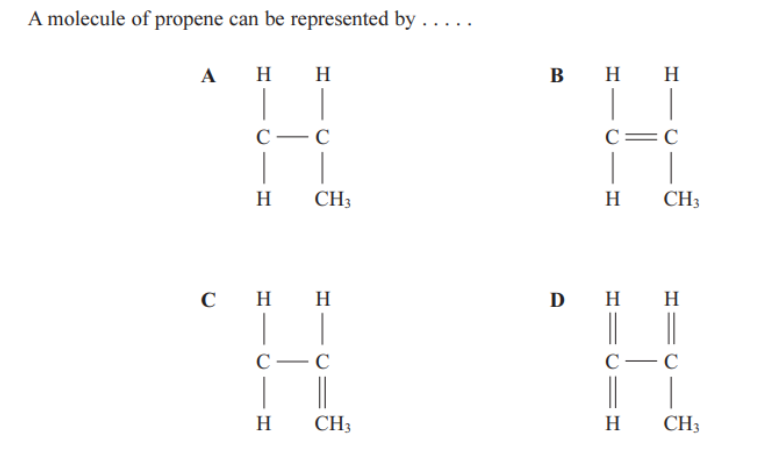 A molecule of propene can be represented by . . . . .

A
H H
| |
C — C
| |
H $CH_3$

B
H H
| |
C = C
| |
H $CH_3$

C
H H
| |
C — C
| ||
H $CH_3$

D
H H
|| ||
C — C
|| |
H $CH_3$